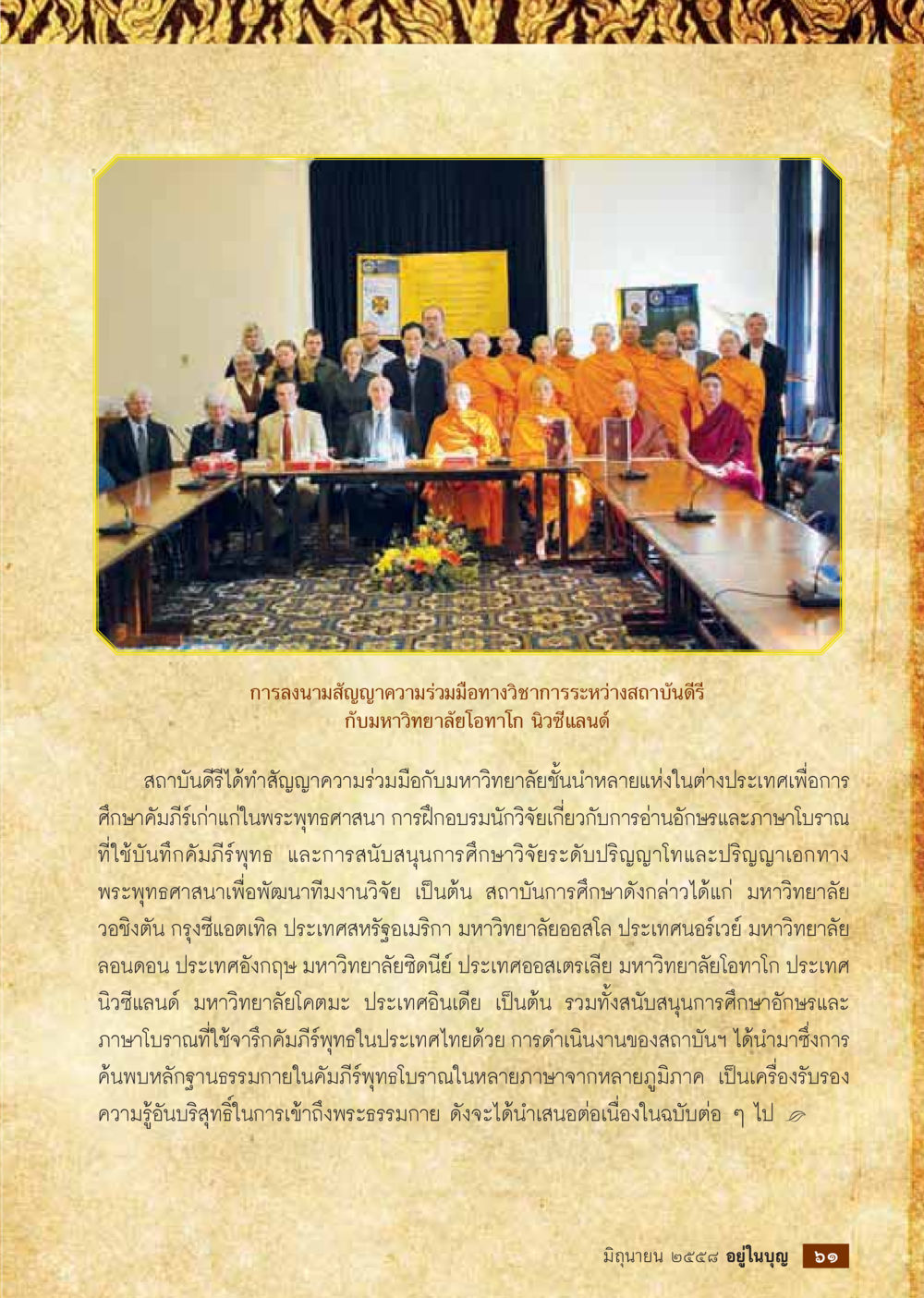 การลงนามสัญญาความร่วมมือทางวิชาการระหว่างสถาบันดีรี
กับมหาวิทยาลัยโอทาโก นิวซีแลนด์

สถาบันดีรีได้ทำสัญญาความร่วมมือกับมหาวิทยาลัยชั้นนำหลายแห่งในต่างประเทศเพื่อการศึกษาคัมภีร์เก่าแก่ในพระพุทธศาสนา การฝึกอบรมนักวิจัยเกี่ยวกับการอ่านอักษรและภาษาโบราณที่ใช้บันทึกคัมภีร์พุทธ และการสนับสนุนการศึกษาวิจัยระดับปริญญาโทและปริญญาเอกทางพระพุทธศาสนาเพื่อพัฒนาทีมงานวิจัย เป็นต้น สถาบันการศึกษาดังกล่าวได้แก่ มหาวิทยาลัยวอชิงตัน กรุงซีแอตเทิล ประเทศสหรัฐอเมริกา มหาวิทยาลัยออสโล ประเทศนอร์เวย์ มหาวิทยาลัยลอนดอน ประเทศอังกฤษ มหาวิทยาลัยซิดนีย์ ประเทศออสเตรเลีย มหาวิทยาลัยโอทาโก ประเทศนิวซีแลนด์ มหาวิทยาลัยโคตมะ ประเทศอินเดีย เป็นต้น รวมทั้งสนับสนุนการศึกษาอักษรและภาษาโบราณที่ใช้จารึกคัมภีร์พุทธในประเทศไทยด้วย การดำเนินงานของสถาบันฯ ได้นำมาซึ่งการค้นพบหลักฐานธรรมกายในคัมภีร์พุทธโบราณในหลายภาษาจากหลายภูมิภาค เป็นเครื่องรับรองความรู้อันบริสุทธิ์ในการเข้าถึงพระธรรมกาย ดังจะได้นำเสนอต่อเนื่องในฉบับต่อ ๆ ไป

มิถุนายน ๒๕๕๘ อยู่ในบุญ ๖๑